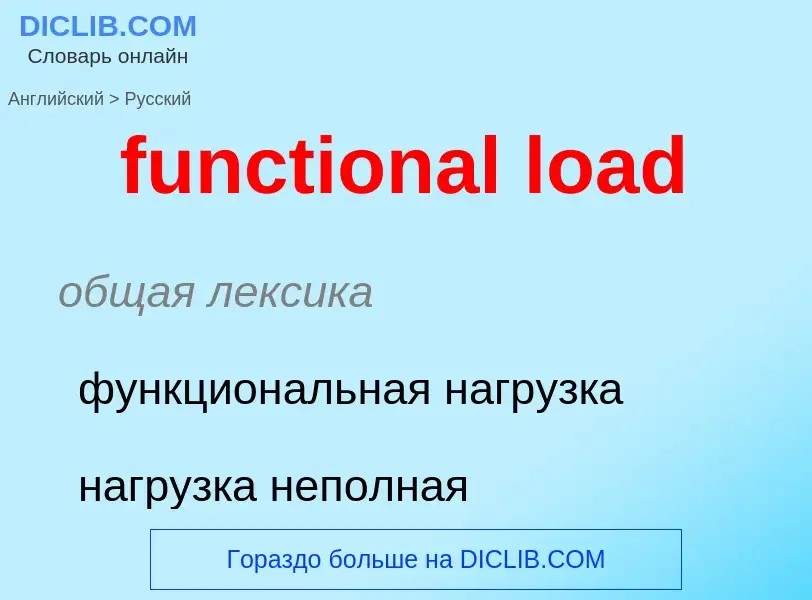 DICLIB.COM
Словарь онлайн

Английский > Русский

functional load

общая лексика

функциональная нагрузка

нагрузка неполная

Гораздо больше на DICLIB.COM